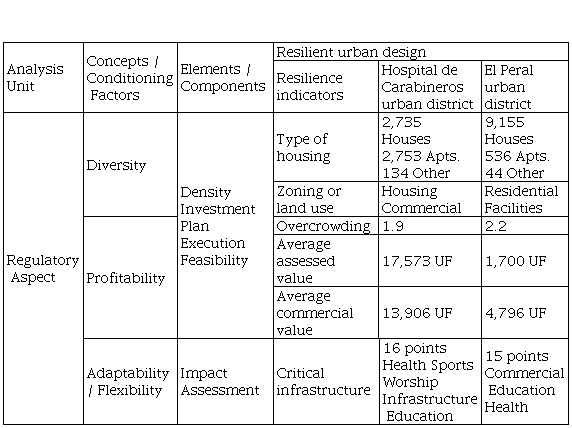 | Analysis Unit | Concepts / Conditioning Factors | Elements / Components | Resilient urban design | | |
|---|---|---|---|---|---|
| | | | Resilience indicators | Hospital de Carabineros urban district | El Peral urban district |
| Regulatory Aspect | Diversity | Density Investment Plan Execution Feasibility | Type of housing | 2,735 Houses 2,753 Apts. 134 Other | 9,155 Houses 536 Apts. 44 Other |
| | | | Zoning or land use | Housing Commercial | Residential Facilities |
| | Profitability | | Overcrowding | 1.9 | 2.2 |
| | | | Average assessed value | 17,573 UF | 1,700 UF |
| | | | Average commercial value | 13,906 UF | 4,796 UF |
| | Adaptability / Flexibility | Impact Assessment | Critical infrastructure | 16 points Health Sports Worship Infrastructure Education | 15 points Commercial Education Health |